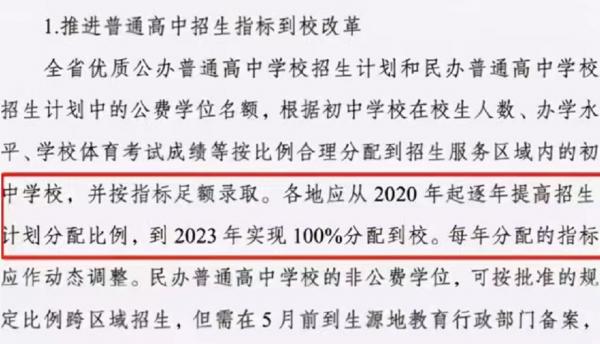 1.推进普通高中招生指标到校改革

全省优质公办普通高中学校招生计划和民办普通高中学校招生计划中的公费学位名额，根据初中学校在校生人数、办学水平、学校体育考试成绩等按比例合理分配到招生服务区域内的初中学校，并按指标足额录取。各地应从 2020 年起逐年提高招生计划分配比例，到 2023 年实现 100%分配到校。每年分配的指标应作动态调整。民办普通高中学校的非公费学位，可按批准的规定比例跨区域招生，但需在 5 月前到生源地教育行政部门备案，